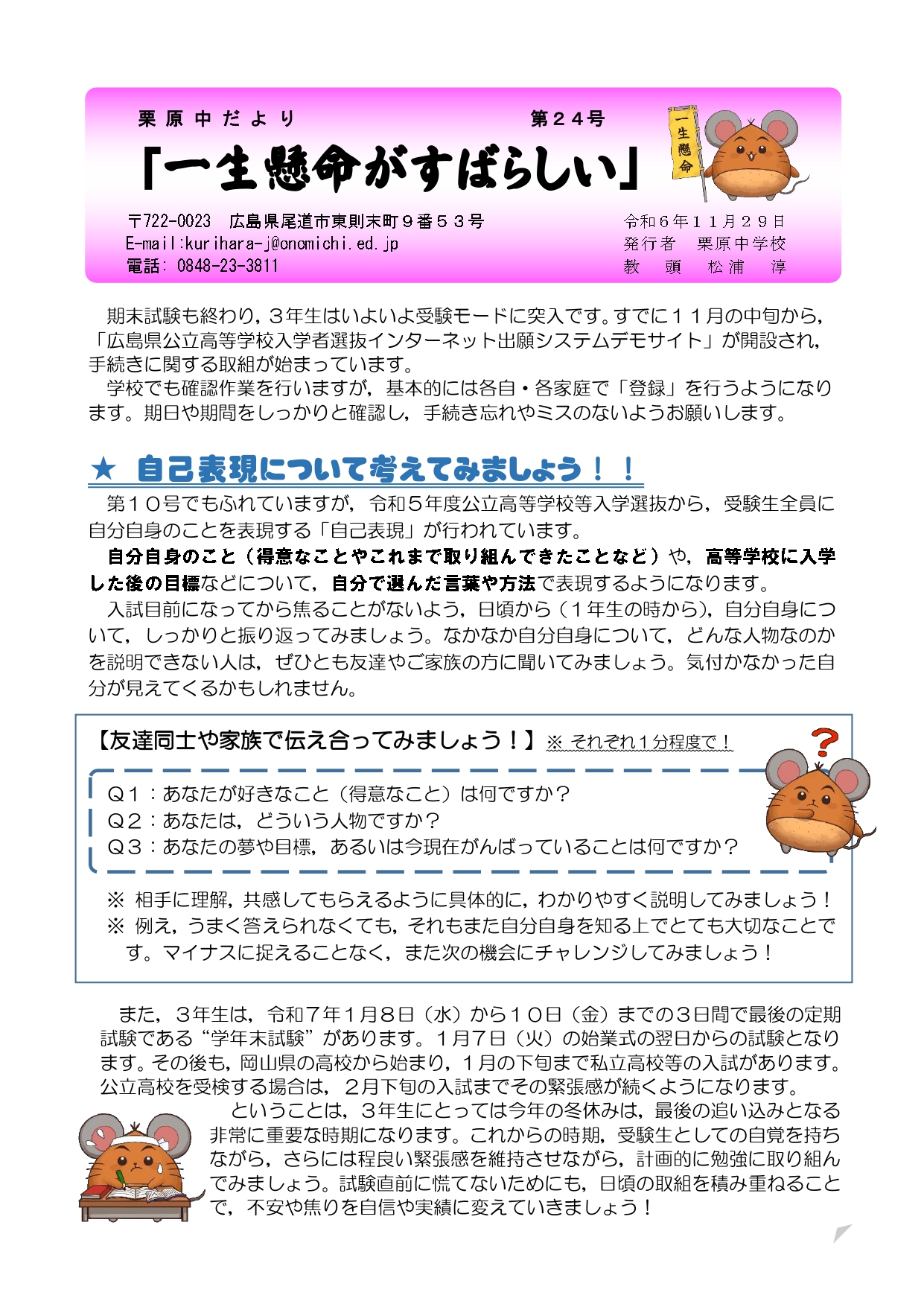 栗原中だより　第２４号

「一生懸命がすばらしい」

一生懸命

〒722-0023　広島県尾道市東則末町９番５３号
E-mail:kurihara-j@onomichi.ed.jp
電話：0848-23-3811

令和６年１１月２９日
発行者　栗原中学校
教　頭　松浦　淳

期末試験も終わり，３年生はいよいよ受験モードに突入です。すでに１１月の中旬から，「広島県公立高等学校入学者選抜インターネット出願システムデモサイト」が開設され，手続きに関する取組が始まっています。

学校でも確認作業を行いますが，基本的には各自・各家庭で「登録」を行うようになります。期日や期間をしっかりと確認し，手続き忘れやミスのないようお願いします。

★　自己表現について考えてみましょう！！

第１０号でもふれていますが，令和５年度公立高等学校等入学選抜から，受験生全員に自分自身のことを表現する「自己表現」が行われています。

自分自身のこと（得意なことやこれまで取り組んできたことなど）や，高等学校に入学した後の目標などについて，自分で選んだ言葉や方法で表現するようになります。

入試目前になってから焦ることがないよう，日頃から（１年生の時から），自分自身について，しっかりと振り返ってみましょう。なかなか自分自身について，どんな人物なのかを説明できない人は，ぜひとも友達やご家族の方に聞いてみましょう。気付かなかった自分が見えてくるかもしれません。

【友達同士や家族で伝え合ってみましょう！】※ それぞれ１分程度で！

Ｑ１：あなたが好きなこと（得意なこと）は何ですか？
Ｑ２：あなたは，どういう人物ですか？
Ｑ３：あなたの夢や目標，あるいは今現在がんばっていることは何ですか？

※ 相手に理解，共感してもらえるように具体的に，わかりやすく説明してみましょう！
※ 例え，うまく答えられなくても，それもまた自分自身を知る上でとても大切なことです。マイナスに捉えることなく，また次の機会にチャレンジしてみましょう！

また，３年生は，令和７年１月８日（水）から１０日（金）までの３日間で最後の定期試験である“学年末試験”があります。１月７日（火）の始業式の翌日からの試験となります。その後も，岡山県の高校から始まり，１月の下旬まで私立高校等の入試があります。公立高校を受検する場合は，２月下旬の入試までその緊張感が続くようになります。

ということは，３年生にとっては今年の冬休みは，最後の追い込みとなる非常に重要な時期になります。これからの時期，受験生としての自覚を持ちながら，さらには程良い緊張感を維持させながら，計画的に勉強に取り組んでみましょう。試験直前に慌てないためにも，日頃の取組を積み重ねることで，不安や焦りを自信や実績に変えていきましょう！